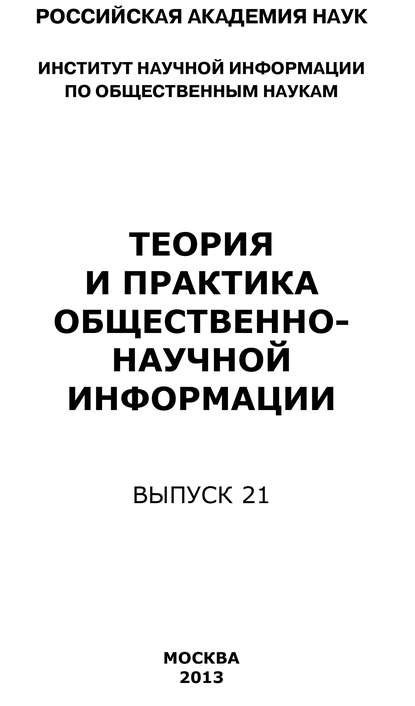 РОССИЙСКАЯ АКАДЕМИЯ НАУК

ИНСТИТУТ НАУЧНОЙ ИНФОРМАЦИИ ПО ОБЩЕСТВЕННЫМ НАУКАМ

ТЕОРИЯ И ПРАКТИКА ОБЩЕСТВЕННО-НАУЧНОЙ ИНФОРМАЦИИ

ВЫПУСК 21

МОСКВА
2013